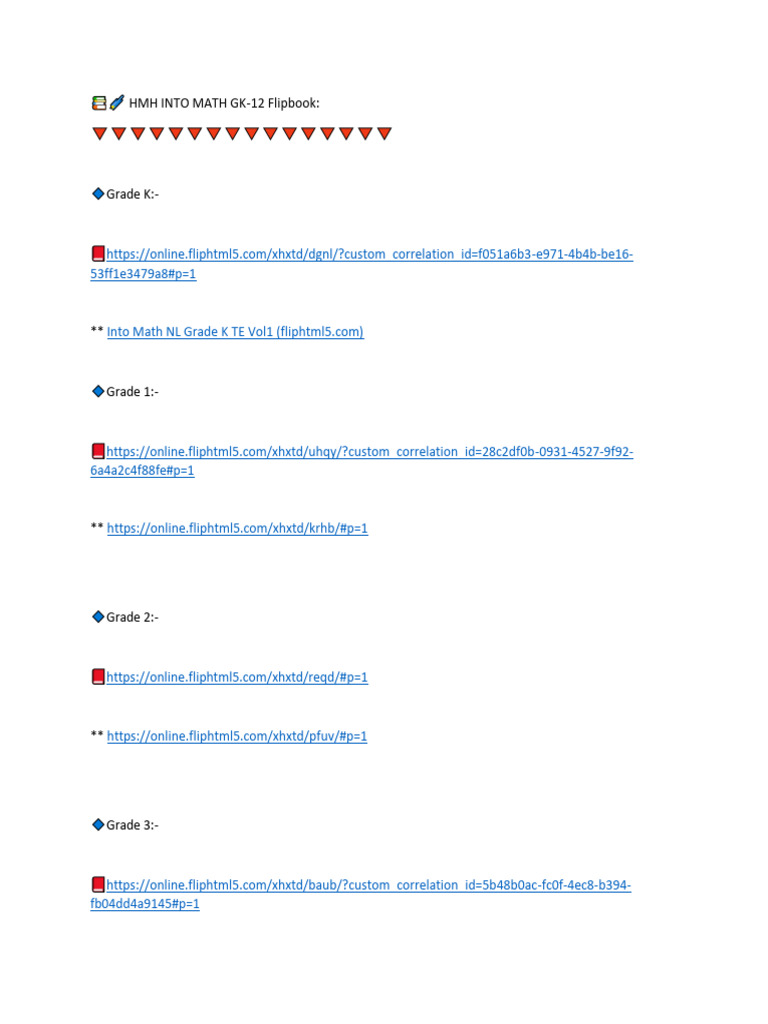 HMH INTO MATH GK-12 Flipbook:

Grade K:-

https://online.fliphtml5.com/xhxtd/dgnl/?custom_correlation_id=f051a6b3-e971-4b4b-be16-53ff1e3479a8#p=1

** Into Math NL Grade K TE Vol1 (fliphtml5.com)

Grade 1:-

https://online.fliphtml5.com/xhxtd/uhqy/?custom_correlation_id=28c2df0b-0931-4527-9f92-6a4a2c4f88fe#p=1

** https://online.fliphtml5.com/xhxtd/krhb/#p=1

Grade 2:-

https://online.fliphtml5.com/xhxtd/reqd/#p=1

** https://online.fliphtml5.com/xhxtd/pfuv/#p=1

Grade 3:-

https://online.fliphtml5.com/xhxtd/baub/?custom_correlation_id=5b48b0ac-fc0f-4ec8-b394-fb04dd4a9145#p=1